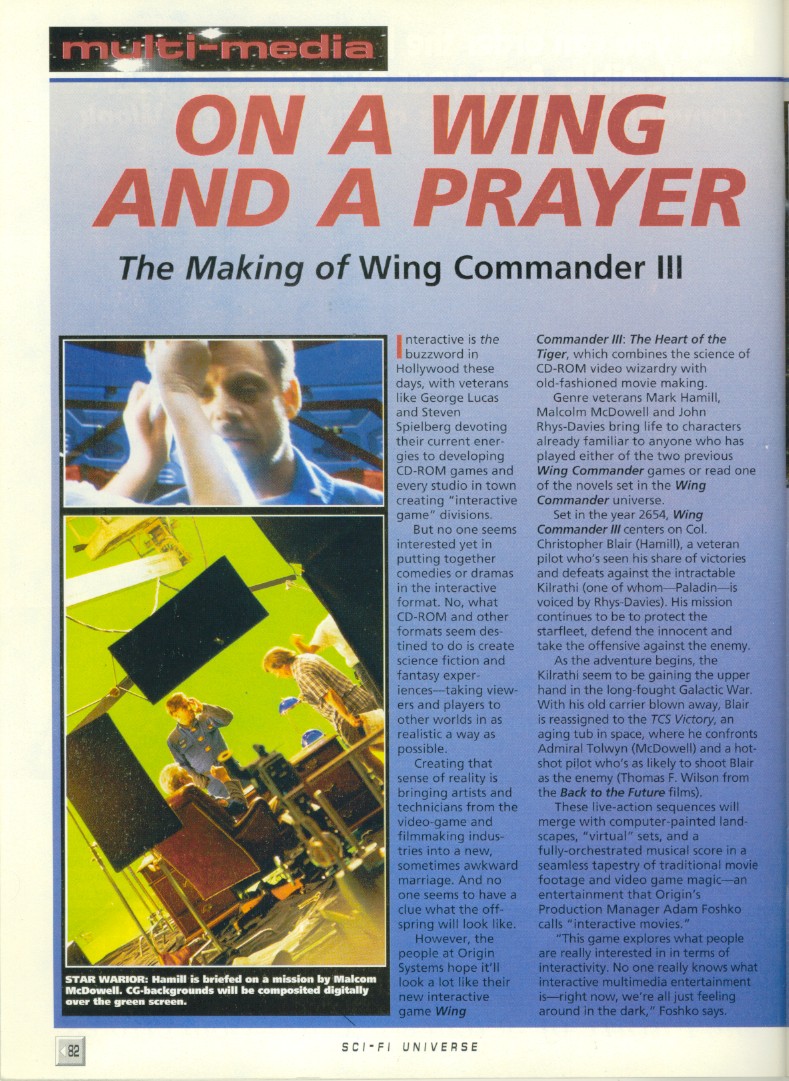 multi-media

ON A WING AND A PRAYER

The Making of Wing Commander III

STAR WARIOR: Hamill is briefed on a mission by Malcom McDowell. CG-backgrounds will be composited digitally over the green screen.

Interactive is the buzzword in Hollywood these days, with veterans like George Lucas and Steven Spielberg devoting their current energies to developing CD-ROM games and every studio in town creating "interactive game" divisions.

But no one seems interested yet in putting together comedies or dramas in the interactive format. No, what CD-ROM and other formats seem destined to do is create science fiction and fantasy experiences—taking viewers and players to other worlds in as realistic a way as possible.

Creating that sense of reality is bringing artists and technicians from the video-game and filmmaking industries into a new, sometimes awkward marriage. And no one seems to have a clue what the offspring will look like.

However, the people at Origin Systems hope it'll look a lot like their new interactive game Wing Commander III: The Heart of the Tiger, which combines the science of CD-ROM video wizardry with old-fashioned movie making.

Genre veterans Mark Hamill, Malcolm McDowell and John Rhys-Davies bring life to characters already familiar to anyone who has played either of the two previous Wing Commander games or read one of the novels set in the Wing Commander universe.

Set in the year 2654, Wing Commander III centers on Col. Christopher Blair (Hamill), a veteran pilot who's seen his share of victories and defeats against the intractable Kilrathi (one of whom—Paladin—is voiced by Rhys-Davies). His mission continues to be to protect the starfleet, defend the innocent and take the offensive against the enemy.

As the adventure begins, the Kilrathi seem to be gaining the upper hand in the long-fought Galactic War. With his old carrier blown away, Blair is reassigned to the TCS Victory, an aging tub in space, where he confronts Admiral Tolwyn (McDowell) and a hot-shot pilot who's as likely to shoot Blair as the enemy (Thomas F. Wilson from the Back to the Future films).

These live-action sequences will merge with computer-painted landscapes, "virtual" sets, and a fully-orchestrated musical score in a seamless tapestry of traditional movie footage and video game magic—an entertainment that Origin's Production Manager Adam Foshko calls "interactive movies."

"This game explores what people are really interested in in terms of interactivity. No one really knows what interactive multimedia entertainment is—right now, we're all just feeling around in the dark," Foshko says.

82

SCI-FI UNIVERSE